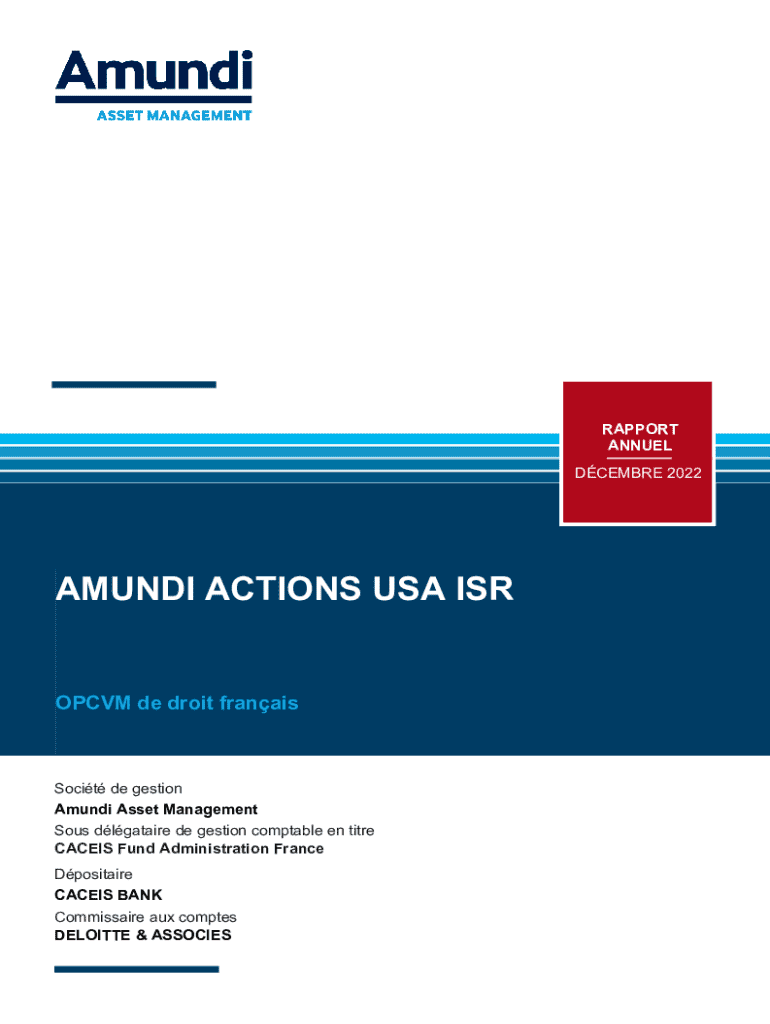 Amundi
ASSET MANAGEMENT

RAPPORT ANNUEL
DÉCEMBRE 2022

AMUNDI ACTIONS USA ISR

OPCVM de droit français

Société de gestion
Amundi Asset Management
Sous délégataire de gestion comptable en titre
CACEIS Fund Administration France
Dépositaire
CACEIS BANK
Commissaire aux comptes
DELOITTE & ASSOCIES